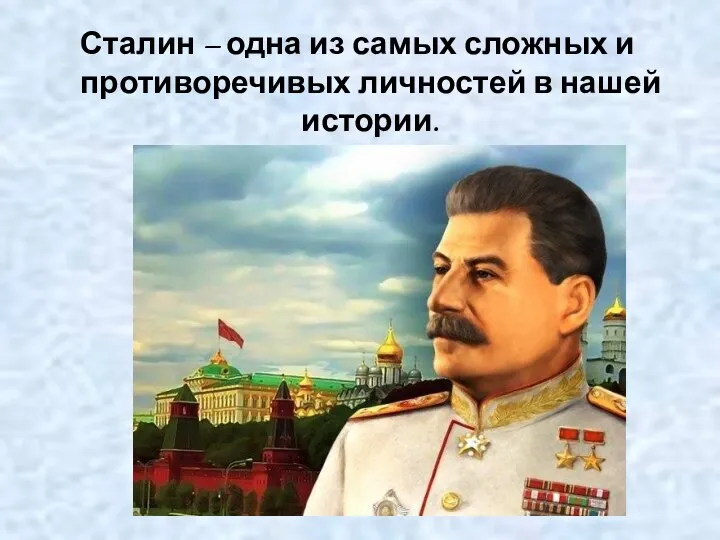 Сталин – одна из самых сложных и противоречивых личностей в нашей истории.